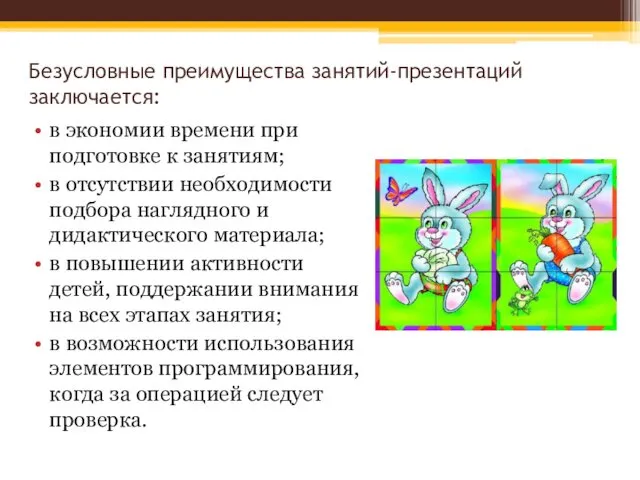 Безусловные преимущества занятий-презентаций заключается:

• в экономии времени при подготовке к занятиям;
• в отсутствии необходимости подбора наглядного и дидактического материала;
• в повышении активности детей, поддержании внимания на всех этапах занятия;
• в возможности использования элементов программирования, когда за операцией следует проверка.